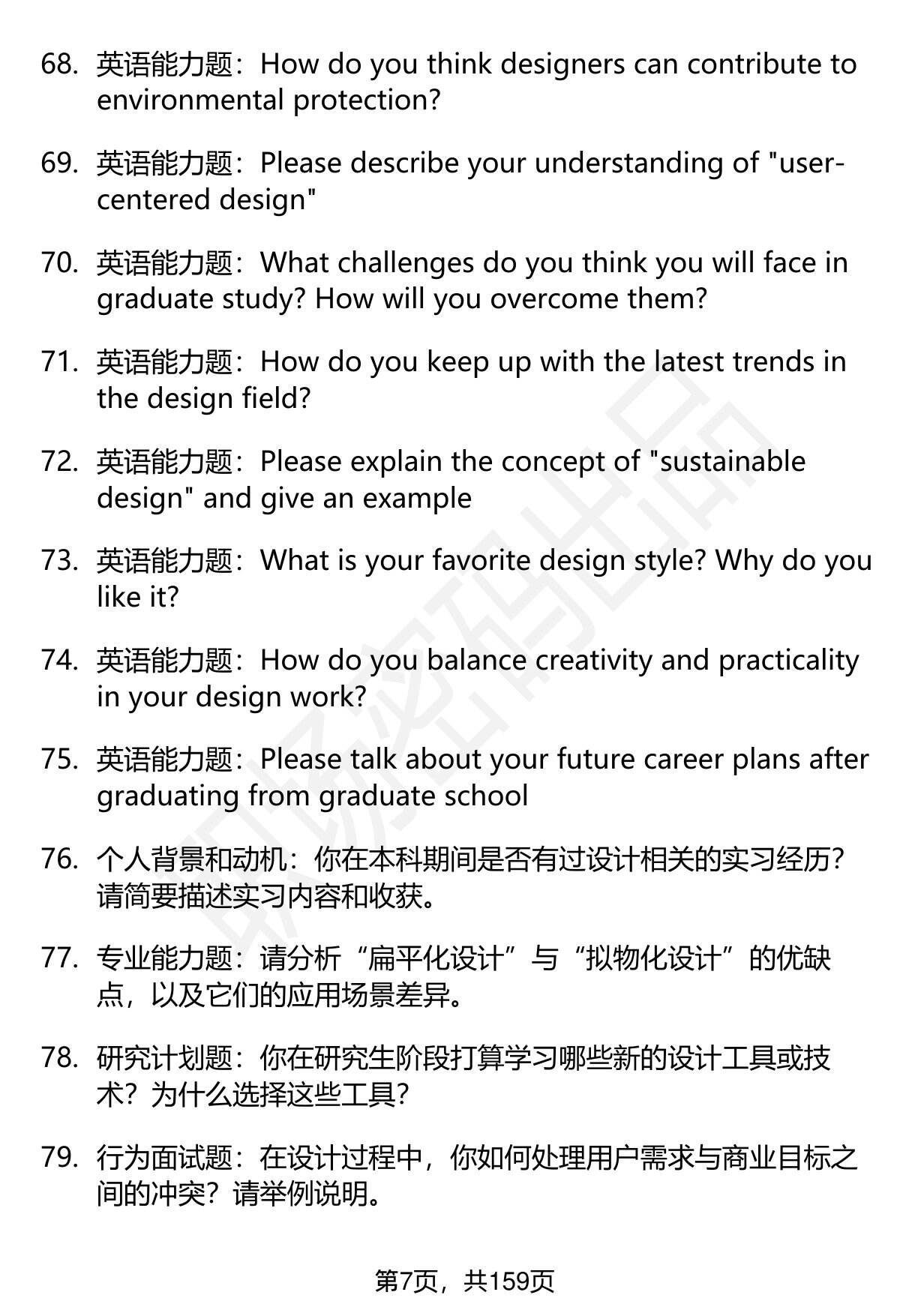 68. 英语能力题：How do you think designers can contribute to environmental protection?

69. 英语能力题：Please describe your understanding of "user-centered design"

70. 英语能力题：What challenges do you think you will face in graduate study? How will you overcome them?

71. 英语能力题：How do you keep up with the latest trends in the design field?

72. 英语能力题：Please explain the concept of "sustainable design" and give an example

73. 英语能力题：What is your favorite design style? Why do you like it?

74. 英语能力题：How do you balance creativity and practicality in your design work?

75. 英语能力题：Please talk about your future career plans after graduating from graduate school

76. 个人背景和动机：你在本科期间是否有过设计相关的实习经历？请简要描述实习内容和收获。

77. 专业能力题：请分析“扁平化设计”与“拟物化设计”的优缺点，以及它们的应用场景差异。

78. 研究计划题：你在研究生阶段打算学习哪些新的设计工具或技术？为什么选择这些工具？

79. 行为面试题：在设计过程中，你如何处理用户需求与商业目标之间的冲突？请举例说明。

第7页，共159页

职场密码出品